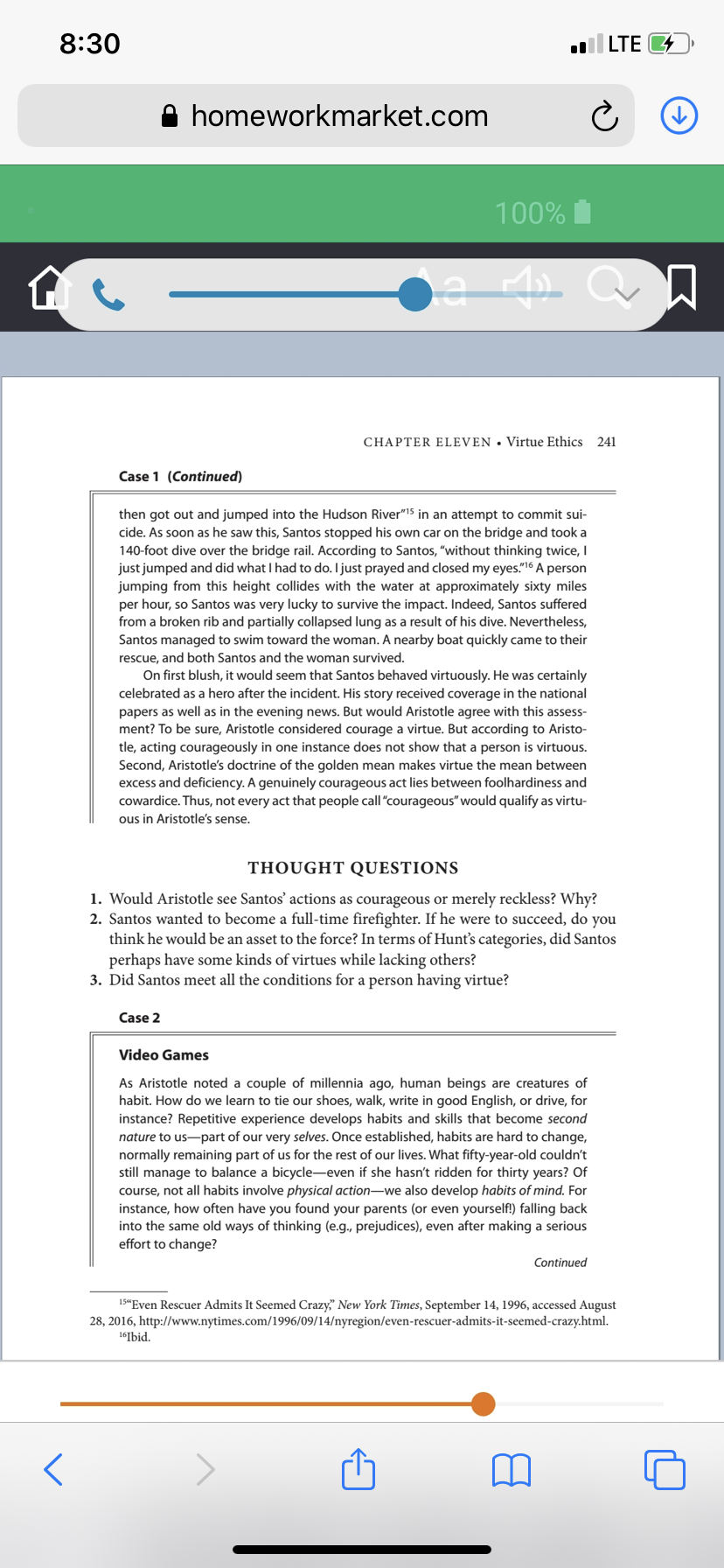 8:30

LTE

homeworkmarket.com

100%

Aa

CHAPTER ELEVEN • Virtue Ethics 241

Case 1 (Continued)

then got out and jumped into the Hudson River"$^{15}$ in an attempt to commit suicide. As soon as he saw this, Santos stopped his own car on the bridge and took a 140-foot dive over the bridge rail. According to Santos, "without thinking twice, I just jumped and did what I had to do. I just prayed and closed my eyes."$^{16}$ A person jumping from this height collides with the water at approximately sixty miles per hour, so Santos was very lucky to survive the impact. Indeed, Santos suffered from a broken rib and partially collapsed lung as a result of his dive. Nevertheless, Santos managed to swim toward the woman. A nearby boat quickly came to their rescue, and both Santos and the woman survived.

On first blush, it would seem that Santos behaved virtuously. He was certainly celebrated as a hero after the incident. His story received coverage in the national papers as well as in the evening news. But would Aristotle agree with this assessment? To be sure, Aristotle considered courage a virtue. But according to Aristotle, acting courageously in one instance does not show that a person is virtuous. Second, Aristotle's doctrine of the golden mean makes virtue the mean between excess and deficiency. A genuinely courageous act lies between foolhardiness and cowardice. Thus, not every act that people call "courageous" would qualify as virtuous in Aristotle's sense.

THOUGHT QUESTIONS

1. Would Aristotle see Santos' actions as courageous or merely reckless? Why?
2. Santos wanted to become a full-time firefighter. If he were to succeed, do you think he would be an asset to the force? In terms of Hunt's categories, did Santos perhaps have some kinds of virtues while lacking others?
3. Did Santos meet all the conditions for a person having virtue?

Case 2

Video Games

As Aristotle noted a couple of millennia ago, human beings are creatures of habit. How do we learn to tie our shoes, walk, write in good English, or drive, for instance? Repetitive experience develops habits and skills that become second nature to us—part of our very selves. Once established, habits are hard to change, normally remaining part of us for the rest of our lives. What fifty-year-old couldn't still manage to balance a bicycle—even if she hasn't ridden for thirty years? Of course, not all habits involve physical action—we also develop habits of mind. For instance, how often have you found your parents (or even yourself!) falling back into the same old ways of thinking (e.g., prejudices), even after making a serious effort to change?

Continued

$^{15}$"Even Rescuer Admits It Seemed Crazy," New York Times, September 14, 1996, accessed August 28, 2016, http://www.nytimes.com/1996/09/14/nyregion/even-rescuer-admits-it-seemed-crazy.html.
$^{16}$Ibid.